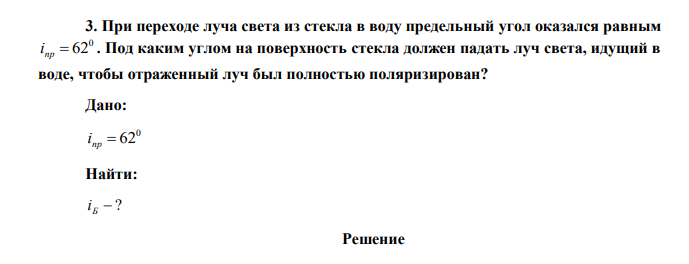 3. При переходе луча света из стекла в воду предельный угол оказался равным $i_{пр} = 62^0$. Под каким углом на поверхность стекла должен падать луч света, идущий в воде, чтобы отраженный луч был полностью поляризирован?

Дано:

$i_{пр} = 62^0$

Найти:

$i_Б - ?$

Решение